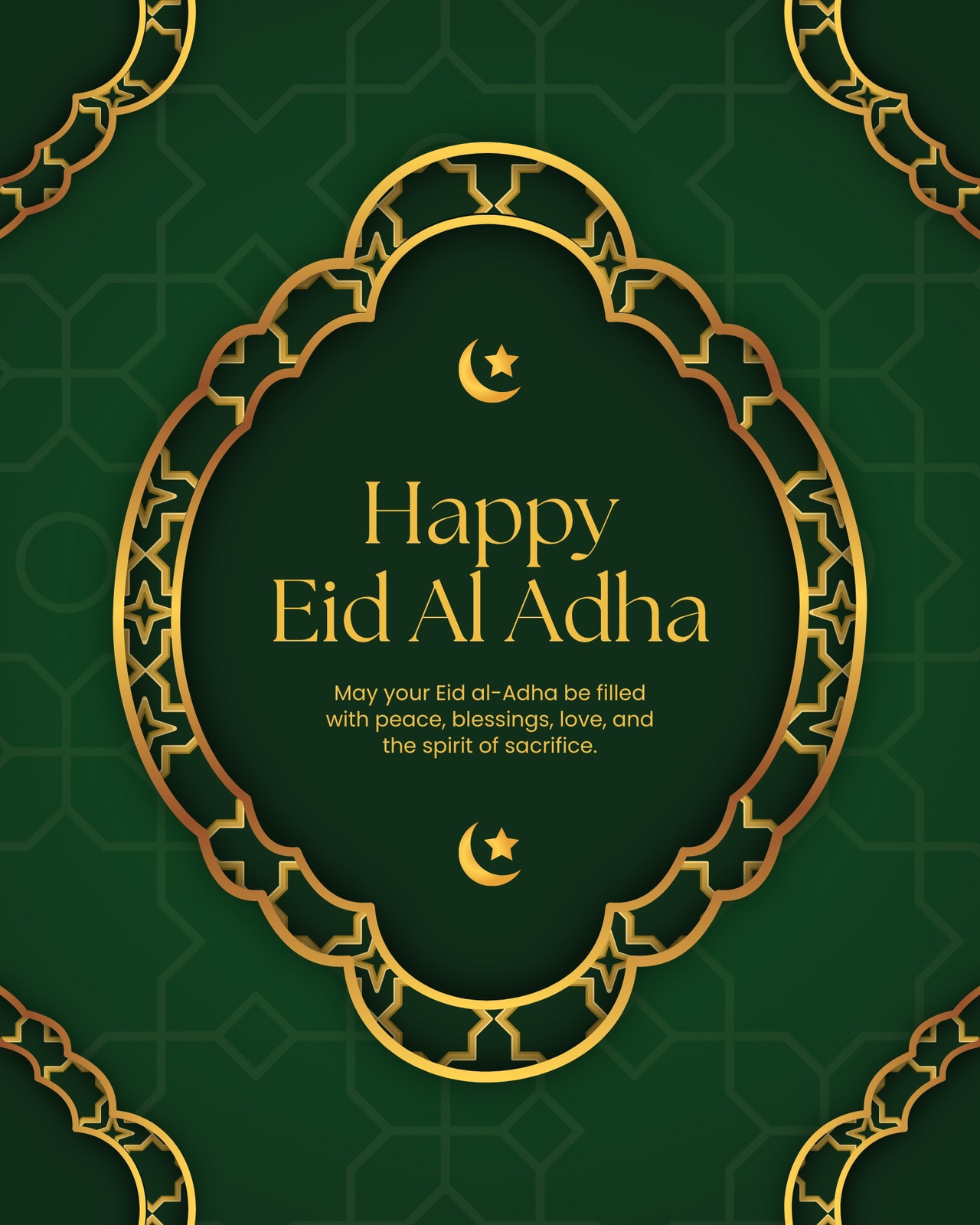 Happy
Eid Al Adha

May your Eid al-Adha be filled with peace, blessings, love, and the spirit of sacrifice.